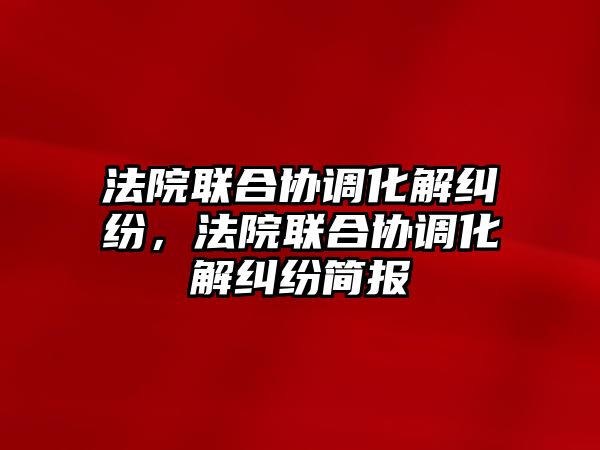 法院联合协调化解纠纷，法院联合协调化解纠纷简报